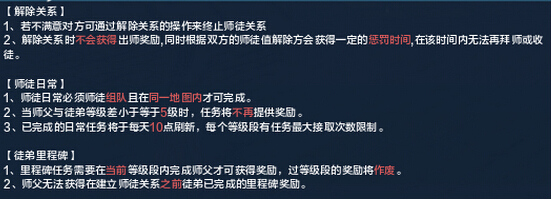 【 解除关系 】
1、若不满意对方可通过解除关系的操作来终止师徒关系
2、解除关系时不会获得出师奖励，同时根据双方的师徒值解除方会获得一定的惩罚时间，在该时间内无法再拜师或收徒。

【 师徒日常 】
1、师徒日常必须师徒组队且在同一地图内才可完成。
2、当师父与徒弟等级差小于等于5级时，任务将不再提供奖励。
3、已完成的日常任务将于每天10点刷新，每个等级段有任务最大接取次数限制。

【 徒弟里程碑 】
1、里程碑任务需要在当前等级段内完成师父才可获得奖励，过等级段的奖励将作废。
2、师父无法获得在建立师徒关系之前徒弟已完成的里程碑奖励。